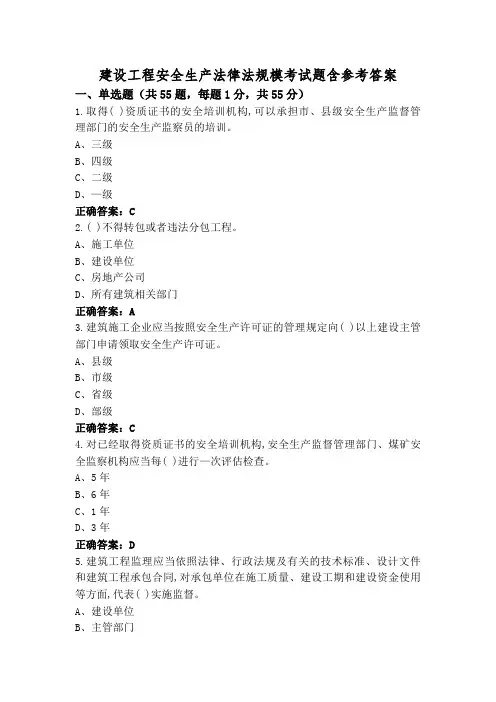 建设工程安全生产法律法规模考试题含参考答案

一、单选题（共55题，每题1分，共55分）

1.取得( )资质证书的安全培训机构,可以承担市、县级安全生产监督管理部门的安全生产监察员的培训。

A、三级

B、四级

C、二级

D、一级

正确答案：C

2.( )不得转包或者违法分包工程。

A、施工单位

B、建设单位

C、房地产公司

D、所有建筑相关部门

正确答案：A

3.建筑施工企业应当按照安全生产许可证的管理规定向( )以上建设主管部门申请领取安全生产许可证。

A、县级

B、市级

C、省级

D、部级

正确答案：C

4.对已经取得资质证书的安全培训机构,安全生产监督管理部门、煤矿安全监察机构应当每( )进行一次评估检查。

A、5年

B、6年

C、1年

D、3年

正确答案：D

5.建筑工程监理应当依照法律、行政法规及有关的技术标准、设计文件和建筑工程承包合同,对承包单位在施工质量、建设工期和建设资金使用等方面,代表( )实施监督。

A、建设单位

B、主管部门